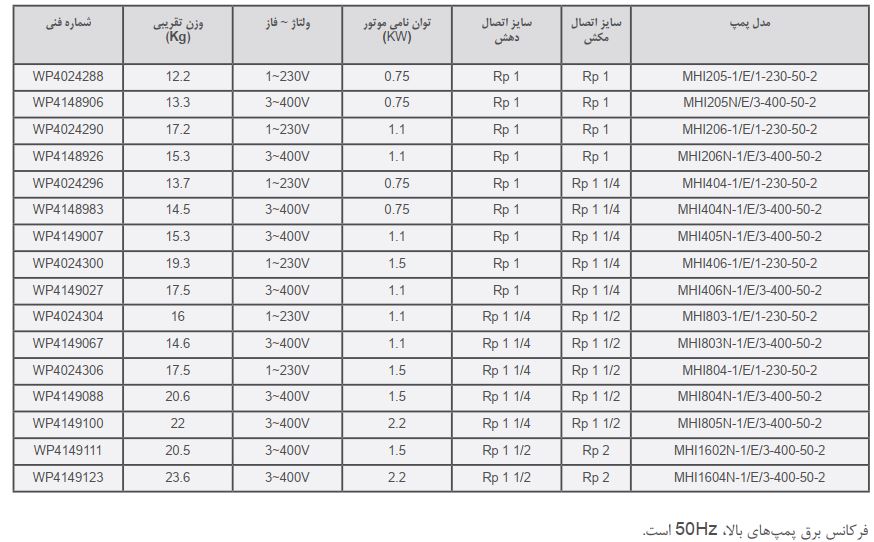 | مدل پمپ | سایز اتصال مکش | سایز اتصال دهش | توان نامی موتور (KW) | ولتاژ ~ فاز | وزن تقریبی (Kg) | شماره فنی |
|---|---|---|---|---|---|---|
| MHI205-1/E/1-230-50-2 | Rp 1 | Rp 1 | 0.75 | 1~230V | 12.2 | WP4024288 |
| MHI205N/E/3-400-50-2 | Rp 1 | Rp 1 | 0.75 | 3~400V | 13.3 | WP4148906 |
| MHI206-1/E/1-230-50-2 | Rp 1 | Rp 1 | 1.1 | 1~230V | 17.2 | WP4024290 |
| MHI206N-1/E/3-400-50-2 | Rp 1 | Rp 1 | 1.1 | 3~400V | 15.3 | WP4148926 |
| MHI404-1/E/1-230-50-2 | Rp 1 1/4 | Rp 1 | 0.75 | 1~230V | 13.7 | WP4024296 |
| MHI404N-1/E/3-400-50-2 | Rp 1 1/4 | Rp 1 | 0.75 | 3~400V | 14.5 | WP4148983 |
| MHI405N-1/E/3-400-50-2 | Rp 1 1/4 | Rp 1 | 1.1 | 3~400V | 15.3 | WP4149007 |
| MHI406-1/E/1-230-50-2 | Rp 1 1/4 | Rp 1 | 1.5 | 1~230V | 19.3 | WP4024300 |
| MHI406N-1/E/3-400-50-2 | Rp 1 1/4 | Rp 1 | 1.1 | 3~400V | 17.5 | WP4149027 |
| MHI803-1/E/1-230-50-2 | Rp 1 1/2 | Rp 1 1/4 | 1.1 | 1~230V | 16 | WP4024304 |
| MHI803N-1/E/3-400-50-2 | Rp 1 1/2 | Rp 1 1/4 | 1.1 | 3~400V | 14.6 | WP4149067 |
| MHI804-1/E/1-230-50-2 | Rp 1 1/2 | Rp 1 1/4 | 1.5 | 1~230V | 17.5 | WP4024306 |
| MHI804N-1/E/3-400-50-2 | Rp 1 1/2 | Rp 1 1/4 | 1.5 | 3~400V | 20.6 | WP4149088 |
| MHI805N-1/E/3-400-50-2 | Rp 1 1/2 | Rp 1 1/4 | 2.2 | 3~400V | 22 | WP4149100 |
| MHI1602N-1/E/3-400-50-2 | Rp 2 | Rp 1 1/2 | 1.5 | 3~400V | 20.5 | WP4149111 |
| MHI1604N-1/E/3-400-50-2 | Rp 2 | Rp 1 1/2 | 2.2 | 3~400V | 23.6 | WP4149123 |

فرکانس برق پمپ‌های بالا، 50Hz است.